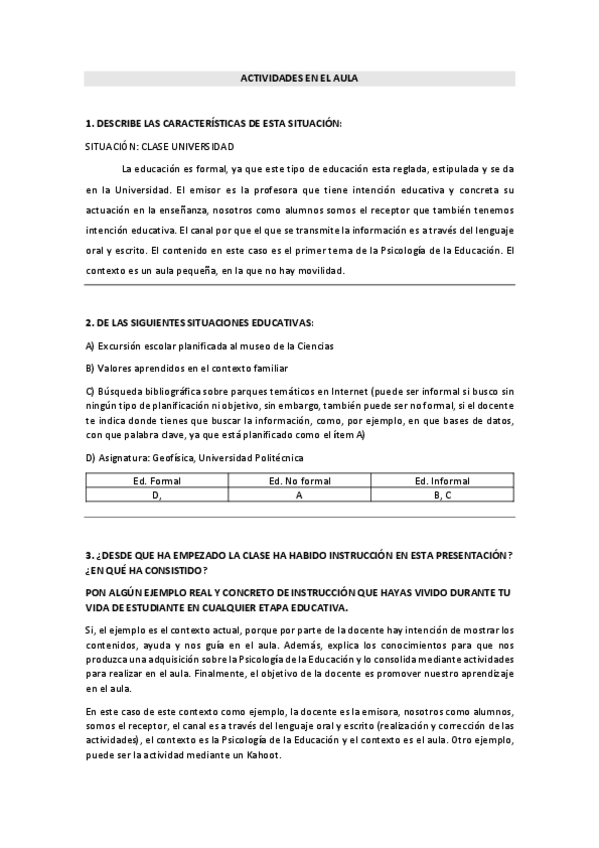 ACTIVIDADES EN EL AULA

1. DESCRIBE LAS CARACTERÍSTICAS DE ESTA SITUACIÓN:

SITUACIÓN: CLASE UNIVERSIDAD

La educación es formal, ya que este tipo de educación esta reglada, estipulada y se da en la Universidad. El emisor es la profesora que tiene intención educativa y concreta su actuación en la enseñanza, nosotros como alumnos somos el receptor que también tenemos intención educativa. El canal por que el que se transmite la información es a través del lenguaje oral y escrito. El contenido en este caso es el primer tema de la Psicología de la Educación. El contexto es un aula pequeña, en la que no hay movilidad.

2. DE LAS SIGUIENTES SITUACIONES EDUCATIVAS:

A) Excursión escolar planificada al museo de la Ciencias

B) Valores aprendidos en el contexto familiar

C) Búsqueda bibliográfica sobre parques temáticos en Internet (puede ser informal si busco sin ningún tipo de planificación ni objetivo, sin embargo, también puede ser no formal, si el docente te indica donde tienes que buscar la información, como, por ejemplo, en que bases de datos, con que palabra clave, ya que está planificado como el ítem A)

D) Asignatura: Geofísica, Universidad Politécnica

| Ed. Formal | Ed. No formal | Ed. Informal |
|---|---|---|
| D, | A | B, C |

3. ¿DESDE QUE HA EMPEZADO LA CLASE HA HABIDO INSTRUCCIÓN EN ESTA PRESENTACIÓN? ¿EN QUÉ HA CONSISTIDO?

PON ALGÚN EJEMPLO REAL Y CONCRETO DE INSTRUCCIÓN QUE HAYAS VIVIDO DURANTE TU VIDA DE ESTUDIANTE EN CUALQUIER ETAPA EDUCATIVA.

Si, el ejemplo es el contexto actual, porque por parte de la docente hay intención de mostrar los contenidos, ayuda y nos guía en el aula. Además, explica los conocimientos para que nos produzca una adquisición sobre la Psicología de la Educación y lo consolida mediante actividades para realizar en el aula. Finalmente, el objetivo de la docente es promover nuestro aprendizaje en el aula.

En este caso de este contexto como ejemplo, la docente es la emisora, nosotros como alumnos, somos el receptor, el canal es a través del lenguaje oral y escrito (realización y corrección de las actividades), el contexto es la Psicología de la Educación y el contexto es el aula. Otro ejemplo, puede ser la actividad mediante un Kahoot.